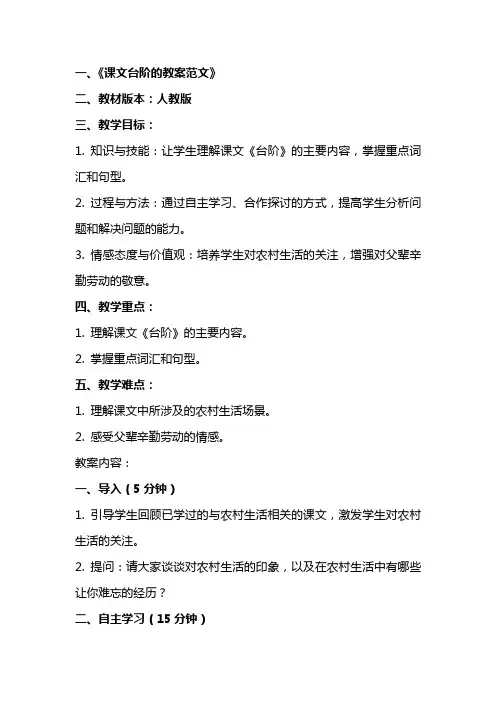 一、《课文台阶的教案范文》

二、教材版本：人教版

三、教学目标：

1. 知识与技能：让学生理解课文《台阶》的主要内容，掌握重点词汇和句型。

2. 过程与方法：通过自主学习、合作探讨的方式，提高学生分析问题和解决问题的能力。

3. 情感态度与价值观：培养学生对农村生活的关注，增强对父辈辛勤劳动的敬意。

四、教学重点：

1. 理解课文《台阶》的主要内容。

2. 掌握重点词汇和句型。

五、教学难点：

1. 理解课文中所涉及的农村生活场景。

2. 感受父辈辛勤劳动的情感。

教案内容：

一、导入（5 分钟）

1. 引导学生回顾已学过的与农村生活相关的课文，激发学生对农村生活的关注。

2. 提问：请大家谈谈对农村生活的印象，以及在农村生活中有哪些让你难忘的经历？

二、自主学习（15 分钟）